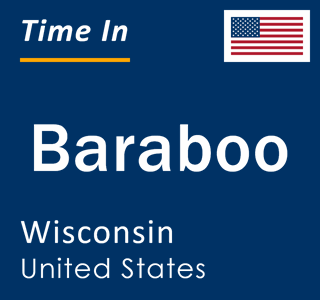 Time In

Baraboo

Wisconsin
United States